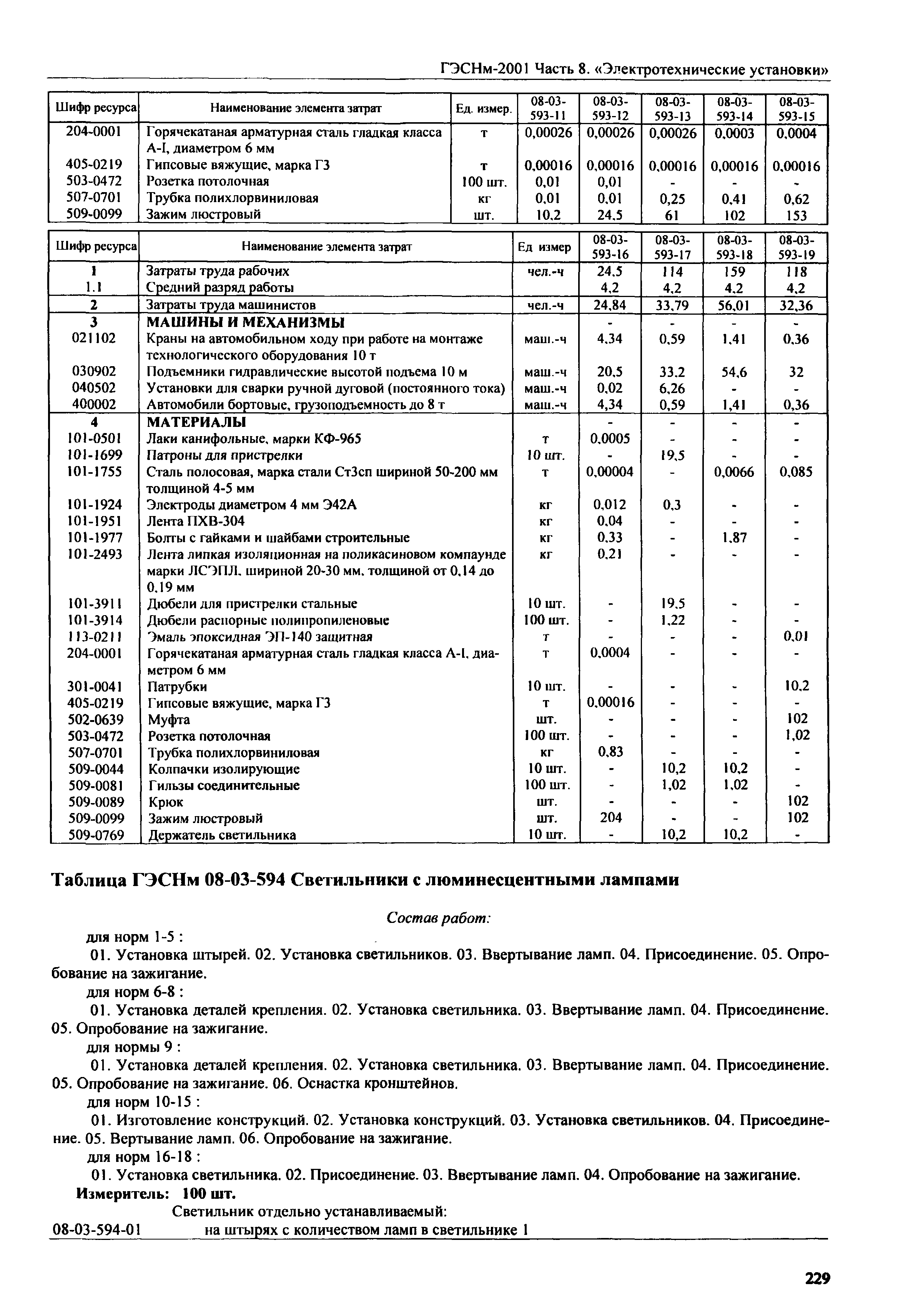 ГЭСНм-2001 Часть 8. «Электротехнические установки»

| Шифр ресурса | Наименование элемента затрат | Ед. измер. | 08-03-593-11 | 08-03-593-12 | 08-03-593-13 | 08-03-593-14 | 08-03-593-15 |
|---|---|---|---|---|---|---|---|
| 204-0001 | Горячекатаная арматурная сталь гладкая класса А-I, диаметром 6 мм | т | 0,00026 | 0,00026 | 0,00026 | 0,0003 | 0,0004 |
| 405-0219 | Гипсовые вяжущие, марка Г3 | т | 0,00016 | 0,00016 | 0,00016 | 0,00016 | 0,00016 |
| 503-0472 | Розетка потолочная | 100 шт. | 0,01 | 0,01 | - | - | - |
| 507-0701 | Трубка полихлорвиниловая | кг | 0,01 | 0,01 | 0,25 | 0,41 | 0,62 |
| 509-0099 | Зажим люстровый | шт. | 10,2 | 24,5 | 61 | 102 | 153 |

| Шифр ресурса | Наименование элемента затрат | Ед измер | 08-03-593-16 | 08-03-593-17 | 08-03-593-18 | 08-03-593-19 |
|---|---|---|---|---|---|---|
| 1 | Затраты труда рабочих | чел.-ч | 24,5 | 114 | 159 | 118 |
| 1.1 | Средний разряд работы | | 4,2 | 4,2 | 4,2 | 4,2 |
| 2 | Затраты труда машинистов | чел.-ч | 24,84 | 33,79 | 56,01 | 32,36 |
| 3 | МАШИНЫ И МЕХАНИЗМЫ | | - | - | - | - |
| 021102 | Краны на автомобильном ходу при работе на монтаже технологического оборудования 10 т | маш.-ч | 4,34 | 0,59 | 1,41 | 0,36 |
| 030902 | Подъемники гидравлические высотой подъема 10 м | маш.-ч | 20,5 | 33,2 | 54,6 | 32 |
| 040502 | Установки для сварки ручной дуговой (постоянного тока) | маш.-ч | 0,02 | 6,26 | - | - |
| 400002 | Автомобили бортовые, грузоподъемность до 8 т | маш.-ч | 4,34 | 0,59 | 1,41 | 0,36 |
| 4 | МАТЕРИАЛЫ | | - | - | - | - |
| 101-0501 | Лаки канифольные, марки КФ-965 | т | 0,0005 | - | - | - |
| 101-1699 | Патроны для пристрелки | 10 шт. | - | 19,5 | - | - |
| 101-1755 | Сталь полосовая, марка стали Ст3сп шириной 50-200 мм толщиной 4-5 мм | т | 0,00004 | - | 0,0066 | 0,085 |
| 101-1924 | Электроды диаметром 4 мм Э42А | кг | 0,012 | 0,3 | - | - |
| 101-1951 | Лента ПХВ-304 | кг | 0,04 | - | - | - |
| 101-1977 | Болты с гайками и шайбами строительные | кг | 0,33 | - | 1,87 | - |
| 101-2493 | Лента липкая изоляционная на поликасиновом компаунде марки ЛСЭПЛ, шириной 20-30 мм, толщиной от 0,14 до 0,19 мм | кг | 0,21 | - | - | - |
| 101-3911 | Дюбели для пристрелки стальные | 10 шт. | - | 19,5 | - | - |
| 101-3914 | Дюбели распорные полипропиленовые | 100 шт. | - | 1,22 | - | - |
| 113-0211 | Эмаль эпоксидная ЭП-140 защитная | т | - | - | - | 0,01 |
| 204-0001 | Горячекатаная арматурная сталь гладкая класса А-I, диаметром 6 мм | т | 0,0004 | - | - | - |
| 301-0041 | Патрубки | 10 шт. | - | - | - | 10,2 |
| 405-0219 | Гипсовые вяжущие, марка Г3 | т | 0,00016 | - | - | - |
| 502-0639 | Муфта | шт. | - | - | - | 102 |
| 503-0472 | Розетка потолочная | 100 шт. | - | - | - | 1,02 |
| 507-0701 | Трубка полихлорвиниловая | кг | 0,83 | - | - | - |
| 509-0044 | Колпачки изолирующие | 10 шт. | - | 10,2 | 10,2 | - |
| 509-0081 | Гильзы соединительные | 100 шт. | - | 1,02 | 1,02 | - |
| 509-0089 | Крюк | шт. | - | - | - | 102 |
| 509-0099 | Зажим люстровый | шт. | 204 | - | - | 102 |
| 509-0769 | Держатель светильника | 10 шт. | - | 10,2 | 10,2 | - |

Таблица ГЭСНм 08-03-594 Светильники с люминесцентными лампами

Состав работ:

для норм 1-5 :

01. Установка штырей. 02. Установка светильников. 03. Ввертывание ламп. 04. Присоединение. 05. Опробование на зажигание.

для норм 6-8 :

01. Установка деталей крепления. 02. Установка светильника. 03. Ввертывание ламп. 04. Присоединение. 05. Опробование на зажигание.

для нормы 9 :

01. Установка деталей крепления. 02. Установка светильника. 03. Ввертывание ламп. 04. Присоединение. 05. Опробование на зажигание. 06. Оснастка кронштейнов.

для норм 10-15 :

01. Изготовление конструкций. 02. Установка конструкций. 03. Установка светильников. 04. Присоединение. 05. Вертывание ламп. 06. Опробование на зажигание.

для норм 16-18 :

01. Установка светильника. 02. Присоединение. 03. Ввертывание ламп. 04. Опробование на зажигание.

Измеритель: 100 шт.

Светильник отдельно устанавливаемый:

08-03-594-01 на штырях с количеством ламп в светильнике 1

229